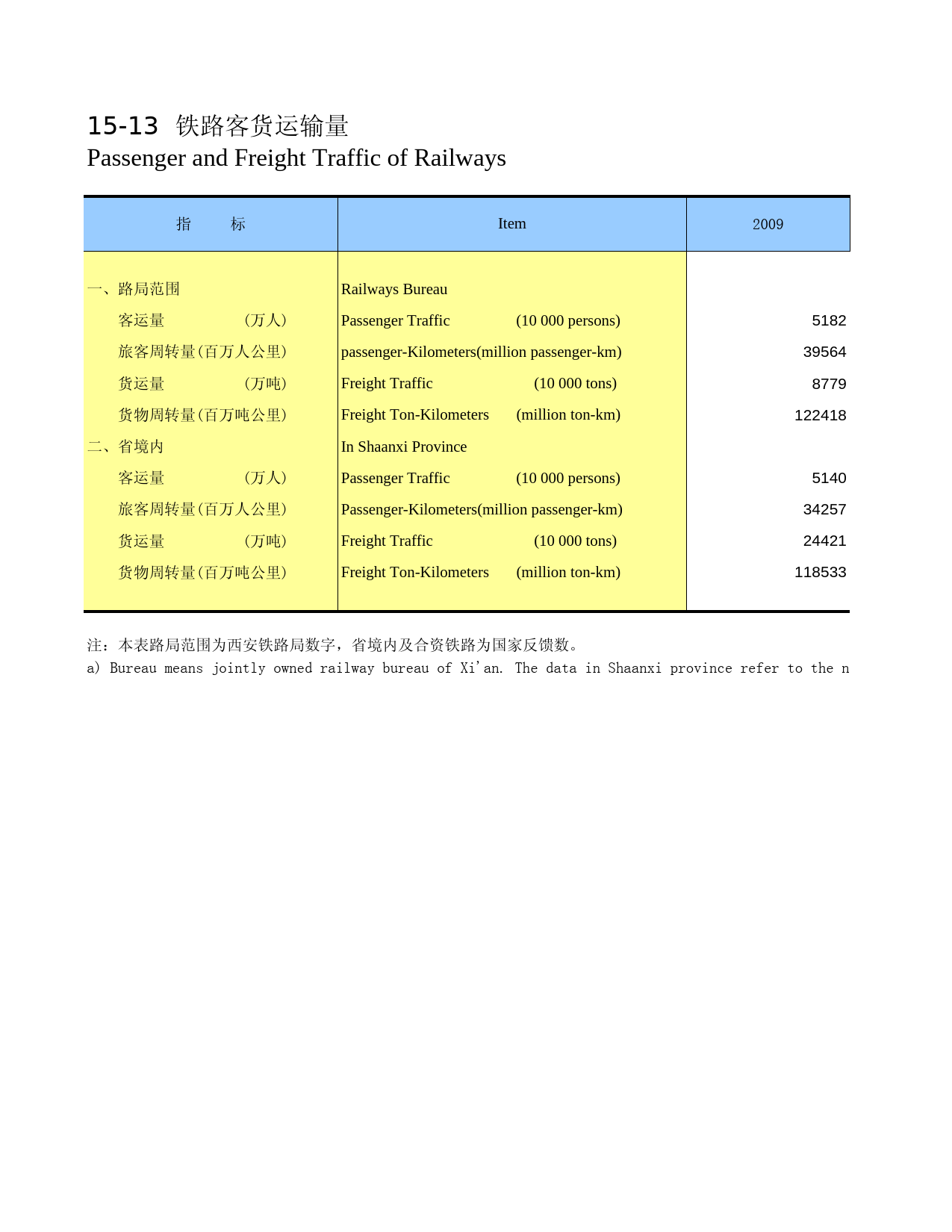 15-13 铁路客货运输量
Passenger and Freight Traffic of Railways

| 指 标 | Item | 2009 |
|---|---|---|
| 一、路局范围 | Railways Bureau | |
| 客运量 （万人） | Passenger Traffic (10 000 persons) | 5182 |
| 旅客周转量(百万人公里) | passenger-Kilometers(million passenger-km) | 39564 |
| 货运量 （万吨） | Freight Traffic (10 000 tons) | 8779 |
| 货物周转量(百万吨公里) | Freight Ton-Kilometers (million ton-km) | 122418 |
| 二、省境内 | In Shaanxi Province | |
| 客运量 （万人） | Passenger Traffic (10 000 persons) | 5140 |
| 旅客周转量(百万人公里) | Passenger-Kilometers(million passenger-km) | 34257 |
| 货运量 （万吨） | Freight Traffic (10 000 tons) | 24421 |
| 货物周转量(百万吨公里) | Freight Ton-Kilometers (million ton-km) | 118533 |

注：本表路局范围为西安铁路局数字，省境内及合资铁路为国家反馈数。
a) Bureau means jointly owned railway bureau of Xi'an. The data in Shaanxi province refer to the n